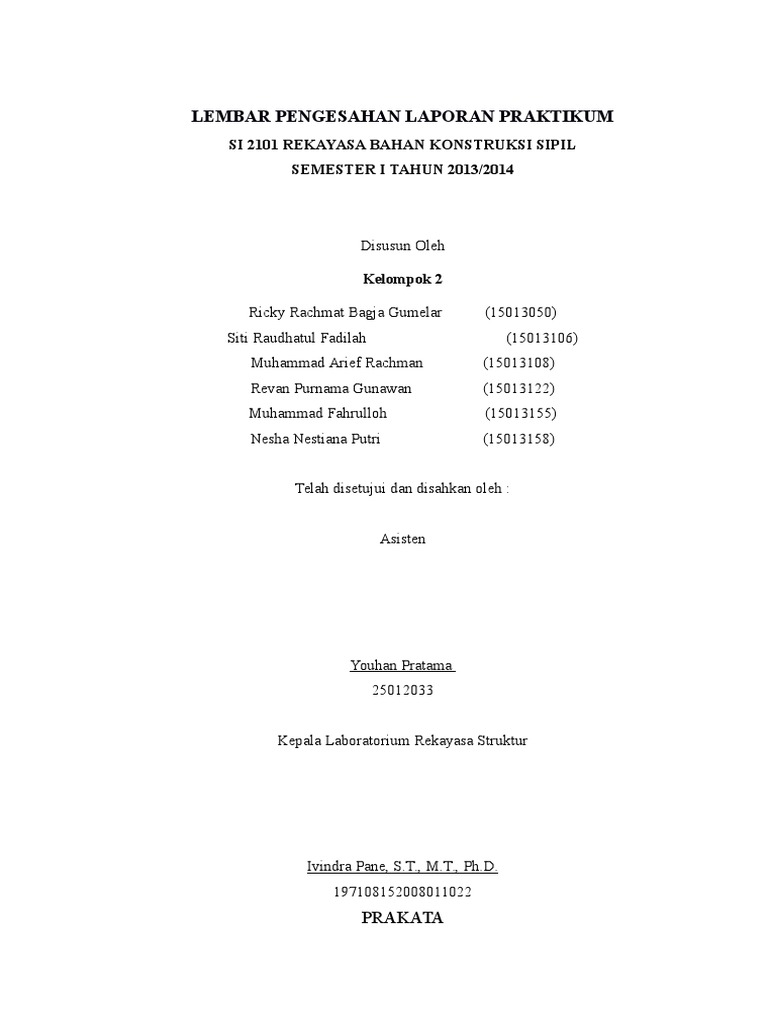 LEMBAR PENGESAHAN LAPORAN PRAKTIKUM
SI 2101 REKAYASA BAHAN KONSTRUKSI SIPIL
SEMESTER I TAHUN 2013/2014

Disusun Oleh
Kelompok 2

Ricky Rachmat Bagja Gumelar (15013050)
Siti Raudhatul Fadilah (15013106)
Muhammad Arief Rachman (15013108)
Revan Purnama Gunawan (15013122)
Muhammad Fahrulloh (15013155)
Nesha Nestiana Putri (15013158)

Telah disetujui dan disahkan oleh :

Asisten

Youhan Pratama
25012033

Kepala Laboratorium Rekayasa Struktur

Ivindra Pane, S.T., M.T., Ph.D.
197108152008011022

PRAKATA